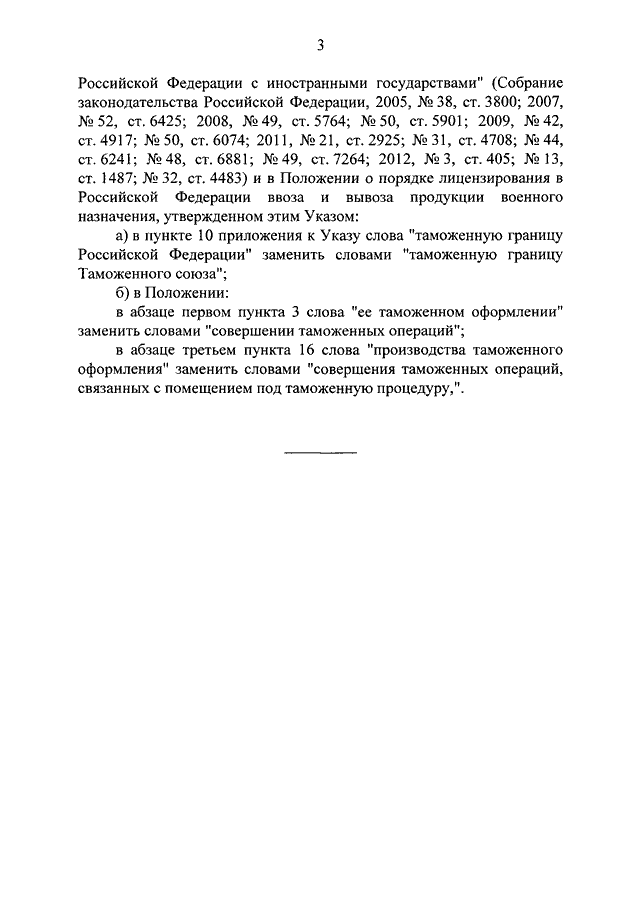 3

Российской Федерации с иностранными государствами" (Собрание законодательства Российской Федерации, 2005, № 38, ст. 3800; 2007, № 52, ст. 6425; 2008, № 49, ст. 5764; № 50, ст. 5901; 2009, № 42, ст. 4917; № 50, ст. 6074; 2011, № 21, ст. 2925; № 31, ст. 4708; № 44, ст. 6241; № 48, ст. 6881; № 49, ст. 7264; 2012, № 3, ст. 405; № 13, ст. 1487; № 32, ст. 4483) и в Положении о порядке лицензирования в Российской Федерации ввоза и вывоза продукции военного назначения, утвержденном этим Указом:

а) в пункте 10 приложения к Указу слова "таможенную границу Российской Федерации" заменить словами "таможенную границу Таможенного союза";

б) в Положении:

в абзаце первом пункта 3 слова "ее таможенном оформлении" заменить словами "совершении таможенных операций";

в абзаце третьем пункта 16 слова "производства таможенного оформления" заменить словами "совершения таможенных операций, связанных с помещением под таможенную процедуру,".